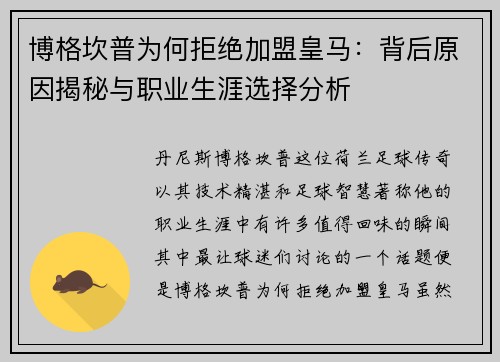 博格坎普为何拒绝加盟皇马：背后原因揭秘与职业生涯选择分析

丹尼斯博格坎普这位荷兰足球传奇以其技术精湛和足球智慧著称他的职业生涯中有许多值得回味的瞬间其中最让球迷们讨论的一个话题便是博格坎普为何拒绝加盟皇马虽然